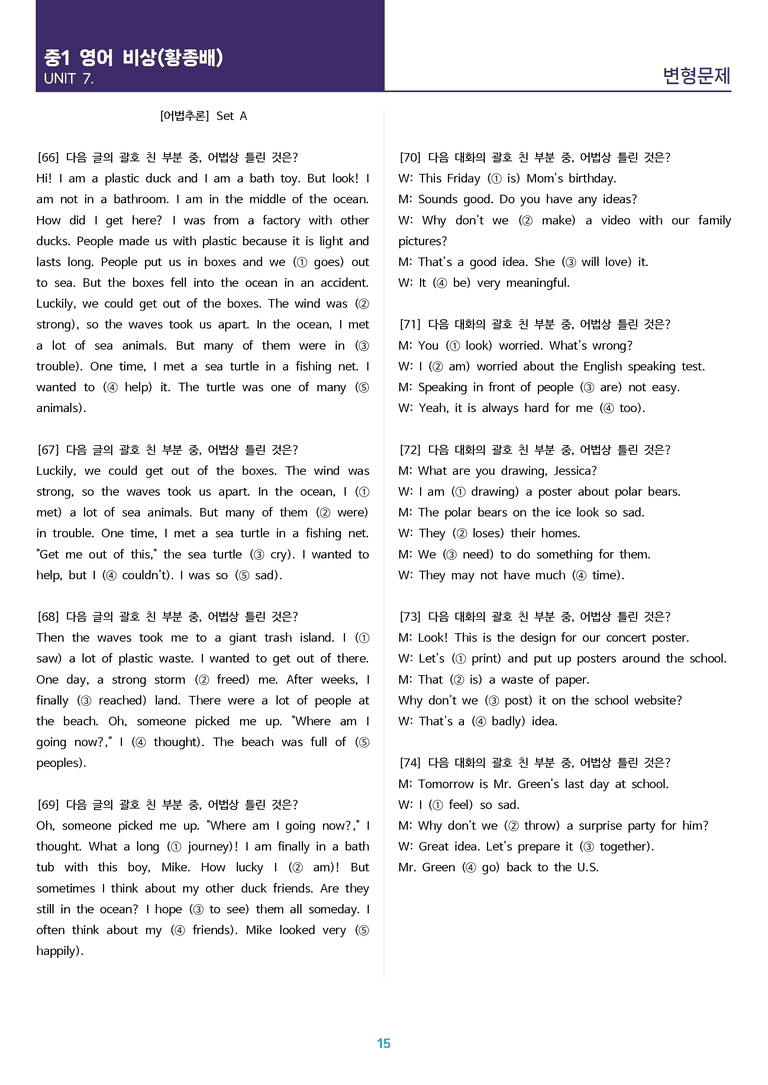 중1 영어 비상(황종배)
UNIT 7.

변형문제

[어법추론] Set A

[66] 다음 글의 괄호 친 부분 중, 어법상 틀린 것은?
Hi! I am a plastic duck and I am a bath toy. But look! I am not in a bathroom. I am in the middle of the ocean. How did I get here? I was from a factory with other ducks. People made us with plastic because it is light and lasts long. People put us in boxes and we (① goes) out to sea. But the boxes fell into the ocean in an accident. Luckily, we could get out of the boxes. The wind was (② strong), so the waves took us apart. In the ocean, I met a lot of sea animals. But many of them were in (③ trouble). One time, I met a sea turtle in a fishing net. I wanted to (④ help) it. The turtle was one of many (⑤ animals).

[67] 다음 글의 괄호 친 부분 중, 어법상 틀린 것은?
Luckily, we could get out of the boxes. The wind was strong, so the waves took us apart. In the ocean, I (① met) a lot of sea animals. But many of them (② were) in trouble. One time, I met a sea turtle in a fishing net. "Get me out of this," the sea turtle (③ cry). I wanted to help, but I (④ couldn't). I was so (⑤ sad).

[68] 다음 글의 괄호 친 부분 중, 어법상 틀린 것은?
Then the waves took me to a giant trash island. I (① saw) a lot of plastic waste. I wanted to get out of there. One day, a strong storm (② freed) me. After weeks, I finally (③ reached) land. There were a lot of people at the beach. Oh, someone picked me up. "Where am I going now?," I (④ thought). The beach was full of (⑤ peoples).

[69] 다음 글의 괄호 친 부분 중, 어법상 틀린 것은?
Oh, someone picked me up. "Where am I going now?," I thought. What a long (① journey)! I am finally in a bath tub with this boy, Mike. How lucky I (② am)! But sometimes I think about my other duck friends. Are they still in the ocean? I hope (③ to see) them all someday. I often think about my (④ friends). Mike looked very (⑤ happily).

[70] 다음 대화의 괄호 친 부분 중, 어법상 틀린 것은?
W: This Friday (① is) Mom's birthday.
M: Sounds good. Do you have any ideas?
W: Why don't we (② make) a video with our family pictures?
M: That's a good idea. She (③ will love) it.
W: It (④ be) very meaningful.

[71] 다음 대화의 괄호 친 부분 중, 어법상 틀린 것은?
M: You (① look) worried. What's wrong?
W: I (② am) worried about the English speaking test.
M: Speaking in front of people (③ are) not easy.
W: Yeah, it is always hard for me (④ too).

[72] 다음 대화의 괄호 친 부분 중, 어법상 틀린 것은?
M: What are you drawing, Jessica?
W: I am (① drawing) a poster about polar bears.
M: The polar bears on the ice look so sad.
W: They (② loses) their homes.
M: We (③ need) to do something for them.
W: They may not have much (④ time).

[73] 다음 대화의 괄호 친 부분 중, 어법상 틀린 것은?
M: Look! This is the design for our concert poster.
W: Let's (① print) and put up posters around the school.
M: That (② is) a waste of paper.
Why don't we (③ post) it on the school website?
W: That's a (④ badly) idea.

[74] 다음 대화의 괄호 친 부분 중, 어법상 틀린 것은?
M: Tomorrow is Mr. Green's last day at school.
W: I (① feel) so sad.
M: Why don't we (② throw) a surprise party for him?
W: Great idea. Let's prepare it (③ together).
Mr. Green (④ go) back to the U.S.

15